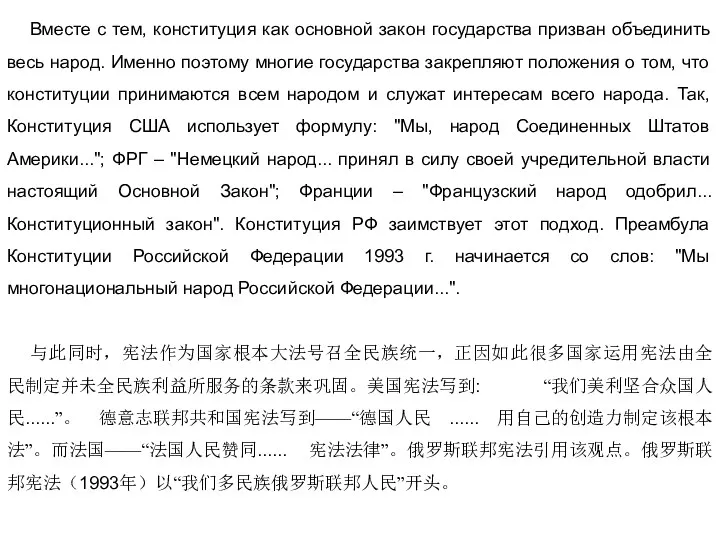 Вместе с тем, конституция как основной закон государства призван объединить весь народ. Именно поэтому многие государства закрепляют положения о том, что конституции принимаются всем народом и служат интересам всего народа. Так, Конституция США использует формулу: "Мы, народ Соединенных Штатов Америки..."; ФРГ – "Немецкий народ... принял в силу своей учредительной власти настоящий Основной Закон"; Франции – "Французский народ одобрил... Конституционный закон". Конституция РФ заимствует этот подход. Преамбула Конституции Российской Федерации 1993 г. начинается со слов: "Мы многонациональный народ Российской Федерации...".

与此同时，宪法作为国家根本大法号召全民族统一，正因如此很多国家运用宪法由全民制定并未全民族利益所服务的条款来巩固。美国宪法写到: “我们美利坚合众国人民......”。 德意志联邦共和国宪法写到——“德国人民 ...... 用自己的创造力制定该根本法”。而法国——“法国人民赞同...... 宪法法律”。俄罗斯联邦宪法引用该观点。俄罗斯联邦宪法（1993年）以“我们多民族俄罗斯联邦人民”开头。